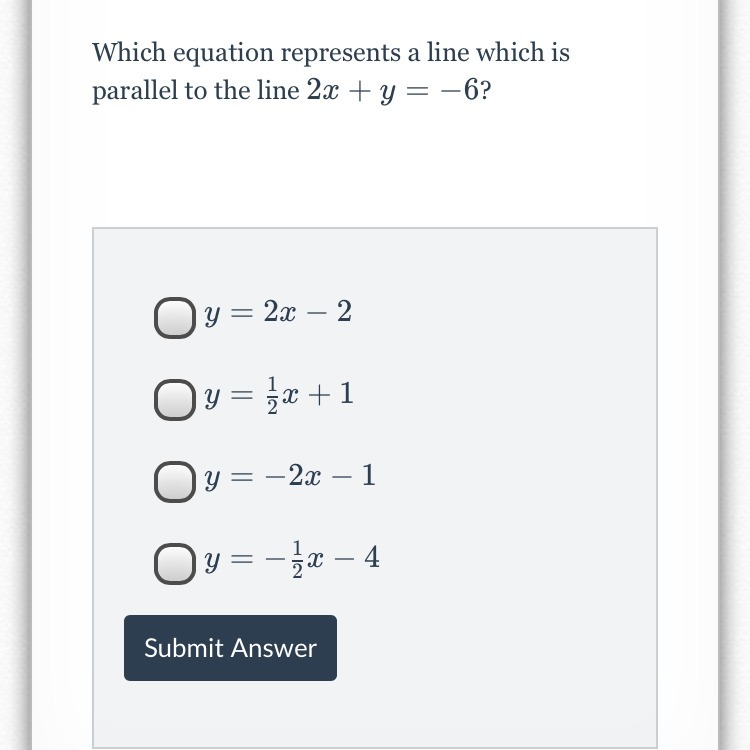 Which equation represents a line which is parallel to the line $2x + y = -6$?

$y = 2x - 2$

$y = \frac{1}{2}x + 1$

$y = -2x - 1$

$y = -\frac{1}{2}x - 4$

Submit Answer